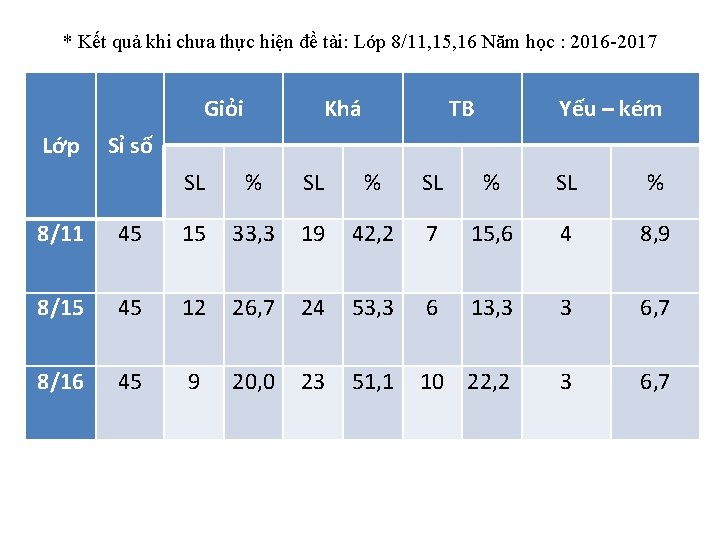 * Kết quả khi chưa thực hiện đề tài: Lớp 8/11,15,16 Năm học : 2016-2017

| Lớp | Sỉ số | Giỏi | | Khá | | TB | | Yếu – kém | |
|---|---|---|---|---|---|---|---|---|---|
| | | SL | % | SL | % | SL | % | SL | % |
| 8/11 | 45 | 15 | 33,3 | 19 | 42,2 | 7 | 15,6 | 4 | 8,9 |
| 8/15 | 45 | 12 | 26,7 | 24 | 53,3 | 6 | 13,3 | 3 | 6,7 |
| 8/16 | 45 | 9 | 20,0 | 23 | 51,1 | 10 | 22,2 | 3 | 6,7 |